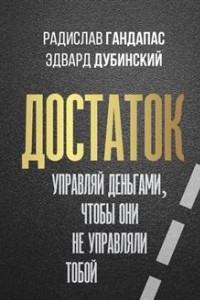 РАДИСЛАВ ГАНДАПАС
ЭДВАРД ДУБИНСКИЙ

ДОСТАТОК

УПРАВЛЯЙ ДЕНЬГАМИ, ЧТОБЫ ОНИ НЕ УПРАВЛЯЛИ ТОБОЙ